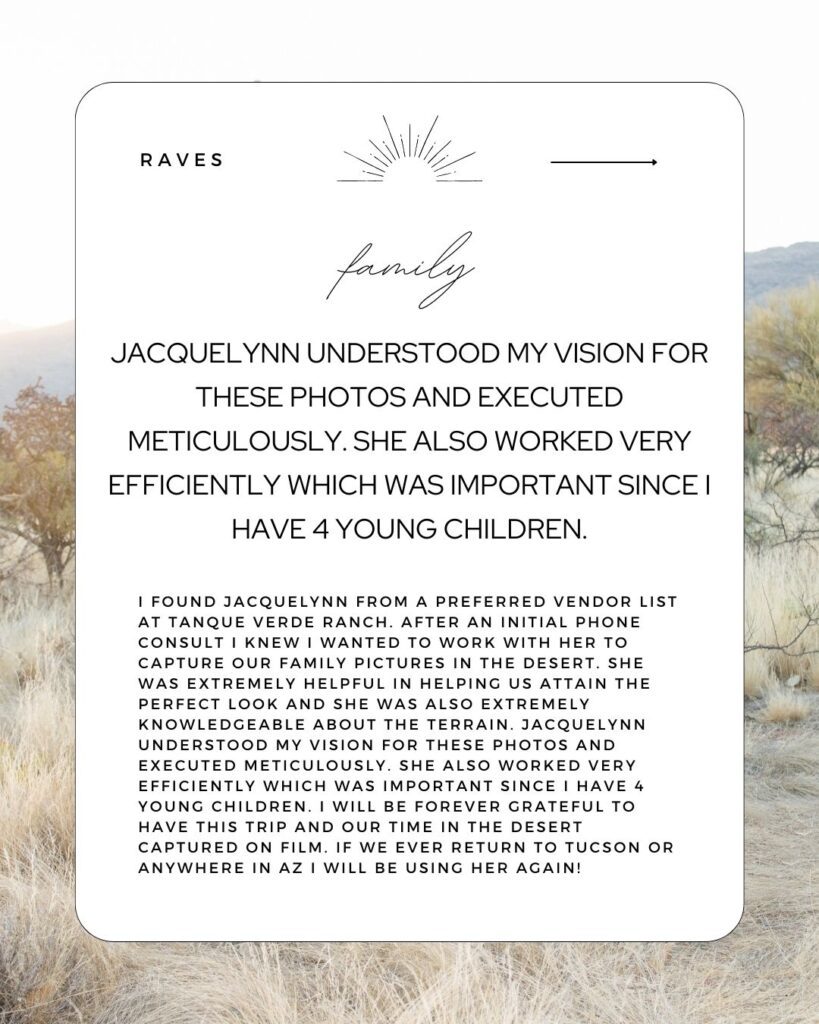 RAVES

family

JACQUELYNN UNDERSTOOD MY VISION FOR THESE PHOTOS AND EXECUTED METICULOUSLY. SHE ALSO WORKED VERY EFFICIENTLY WHICH WAS IMPORTANT SINCE I HAVE 4 YOUNG CHILDREN.

I FOUND JACQUELYNN FROM A PREFERRED VENDOR LIST AT TANQUE VERDE RANCH. AFTER AN INITIAL PHONE CONSULT I KNEW I WANTED TO WORK WITH HER TO CAPTURE OUR FAMILY PICTURES IN THE DESERT. SHE WAS EXTREMELY HELPFUL IN HELPING US ATTAIN THE PERFECT LOOK AND SHE WAS ALSO EXTREMELY KNOWLEDGEABLE ABOUT THE TERRAIN. JACQUELYNN UNDERSTOOD MY VISION FOR THESE PHOTOS AND EXECUTED METICULOUSLY. SHE ALSO WORKED VERY EFFICIENTLY WHICH WAS IMPORTANT SINCE I HAVE 4 YOUNG CHILDREN. I WILL BE FOREVER GRATEFUL TO HAVE THIS TRIP AND OUR TIME IN THE DESERT CAPTURED ON FILM. IF WE EVER RETURN TO TUCSON OR ANYWHERE IN AZ I WILL BE USING HER AGAIN!